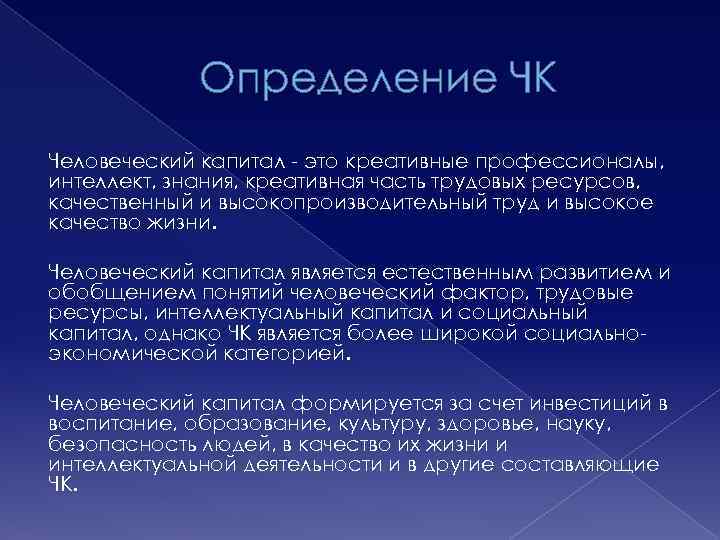 Определение ЧК

Человеческий капитал - это креативные профессионалы, интеллект, знания, креативная часть трудовых ресурсов, качественный и высокопроизводительный труд и высокое качество жизни.

Человеческий капитал является естественным развитием и обобщением понятий человеческий фактор, трудовые ресурсы, интеллектуальный капитал и социальный капитал, однако ЧК является более широкой социально-экономической категорией.

Человеческий капитал формируется за счет инвестиций в воспитание, образование, культуру, здоровье, науку, безопасность людей, в качество их жизни и интеллектуальной деятельности и в другие составляющие ЧК.